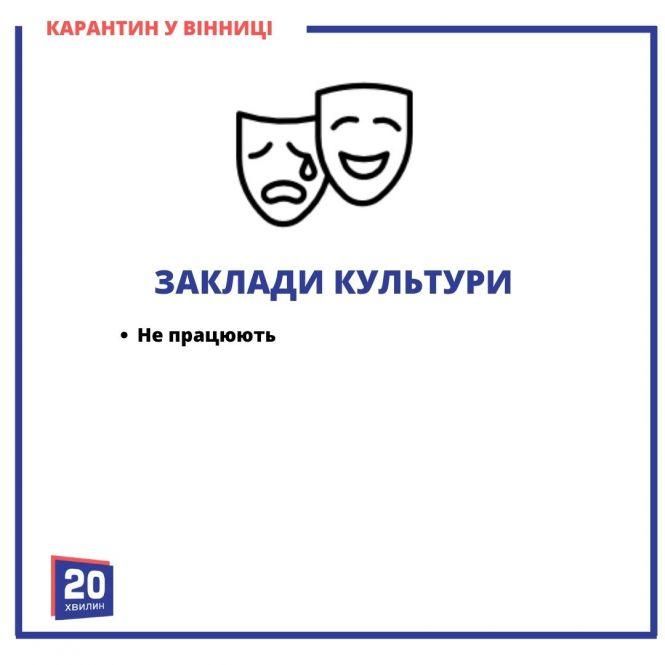 КАРАНТИН У ВІННИЦІ

ЗАКЛАДИ КУЛЬТУРИ

• Не працюють

20
ХВИЛИН